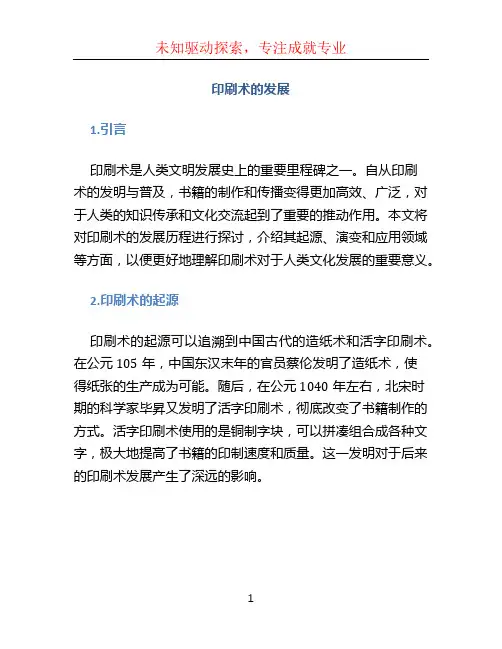 未知驱动探索，专注成就专业

印刷术的发展

1.引言

印刷术是人类文明发展史上的重要里程碑之一。自从印刷术的发明与普及，书籍的制作和传播变得更加高效、广泛，对于人类的知识传承和文化交流起到了重要的推动作用。本文将对印刷术的发展历程进行探讨，介绍其起源、演变和应用领域等方面，以便更好地理解印刷术对于人类文化发展的重要意义。

2.印刷术的起源

印刷术的起源可以追溯到中国古代的造纸术和活字印刷术。在公元 105 年，中国东汉末年的官员蔡伦发明了造纸术，使得纸张的生产成为可能。随后，在公元 1040 年左右，北宋时期的科学家毕昇又发明了活字印刷术，彻底改变了书籍制作的方式。活字印刷术使用的是铜制字块，可以拼凑组合成各种文字，极大地提高了书籍的印制速度和质量。这一发明对于后来的印刷术发展产生了深远的影响。

1